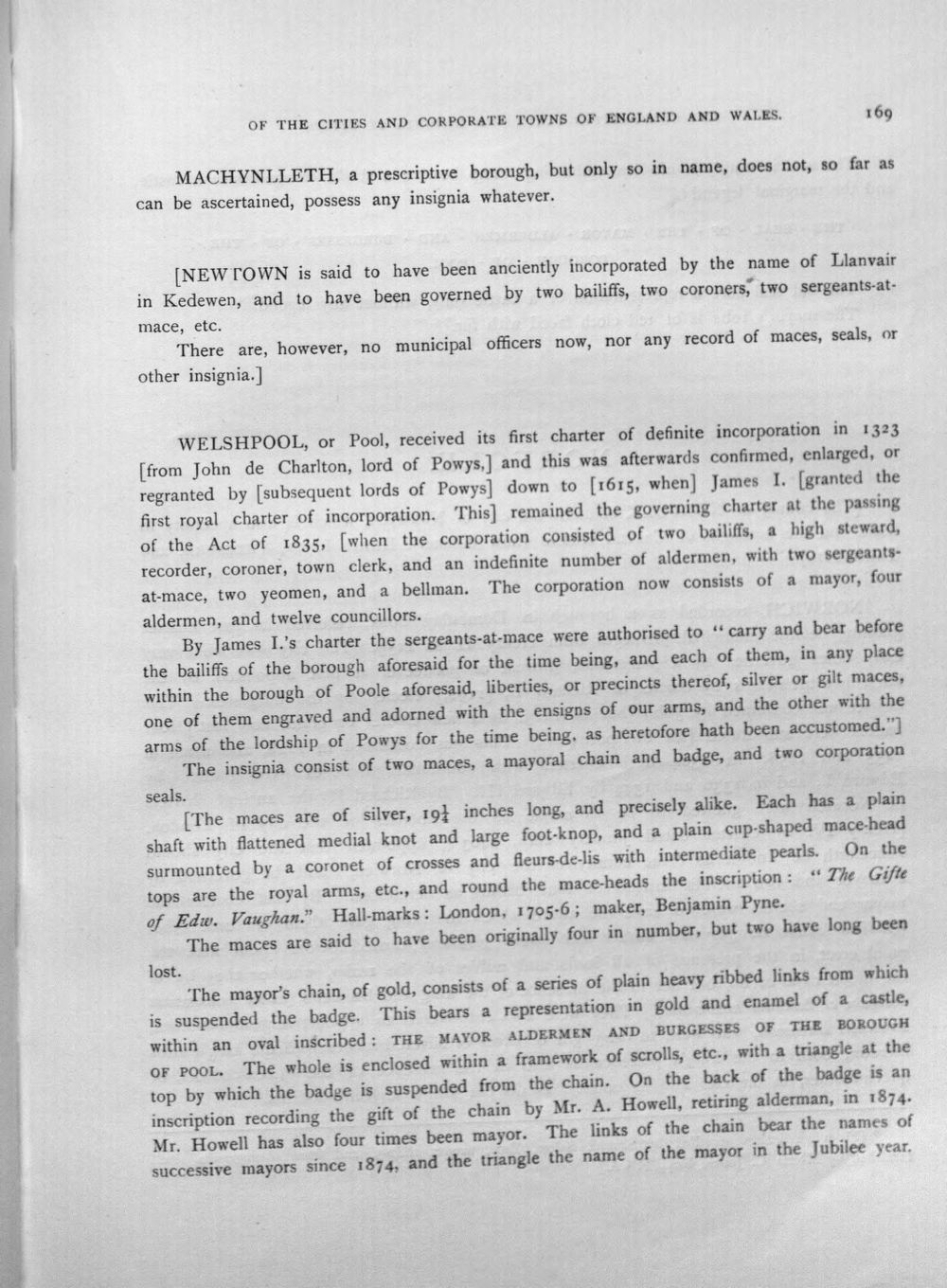 OF THE CITIES AND CORPORATE TOWNS OF ENGLAND AND WALES. 169

MACHYNLLETH, a prescriptive borough, but only so in name, does not, so far as can be ascertained, possess any insignia whatever.

[NEWTOWN is said to have been anciently incorporated by the name of Llanvair in Kedewen, and to have been governed by two bailiffs, two coroners, two sergeants-at-mace, etc.

There are, however, no municipal officers now, nor any record of maces, seals, or other insignia.]

WELSHPOOL, or Pool, received its first charter of definite incorporation in 1323 [from John de Charlton, lord of Powys,] and this was afterwards confirmed, enlarged, or regranted by [subsequent lords of Powys] down to [1615, when] James I. [granted the first royal charter of incorporation. This] remained the governing charter at the passing of the Act of 1835, [when the corporation consisted of two bailiffs, a high steward, recorder, coroner, town clerk, and an indefinite number of aldermen, with two sergeants-at-mace, two yeomen, and a bellman. The corporation now consists of a mayor, four aldermen, and twelve councillors.

By James I.'s charter the sergeants-at-mace were authorised to "carry and bear before the bailiffs of the borough aforesaid for the time being, and each of them, in any place within the borough of Poole aforesaid, liberties, or precincts thereof, silver or gilt maces, one of them engraved and adorned with the ensigns of our arms, and the other with the arms of the lordship of Powys for the time being, as heretofore hath been accustomed."]

The insignia consist of two maces, a mayoral chain and badge, and two corporation seals.

[The maces are of silver, $19\frac{1}{4}$ inches long, and precisely alike. Each has a plain shaft with flattened medial knot and large foot-knop, and a plain cup-shaped mace-head surmounted by a coronet of crosses and fleurs-de-lis with intermediate pearls. On the tops are the royal arms, etc., and round the mace-heads the inscription: "The Gifte of Edw. Vaughan." Hall-marks: London, 1705-6; maker, Benjamin Pyne.

The maces are said to have been originally four in number, but two have long been lost.

The mayor's chain, of gold, consists of a series of plain heavy ribbed links from which is suspended the badge. This bears a representation in gold and enamel of a castle, within an oval inscribed: THE MAYOR ALDERMEN AND BURGESSES OF THE BOROUGH OF POOL. The whole is enclosed within a framework of scrolls, etc., with a triangle at the top by which the badge is suspended from the chain. On the back of the badge is an inscription recording the gift of the chain by Mr. A. Howell, retiring alderman, in 1874. Mr. Howell has also four times been mayor. The links of the chain bear the names of successive mayors since 1874, and the triangle the name of the mayor in the Jubilee year.